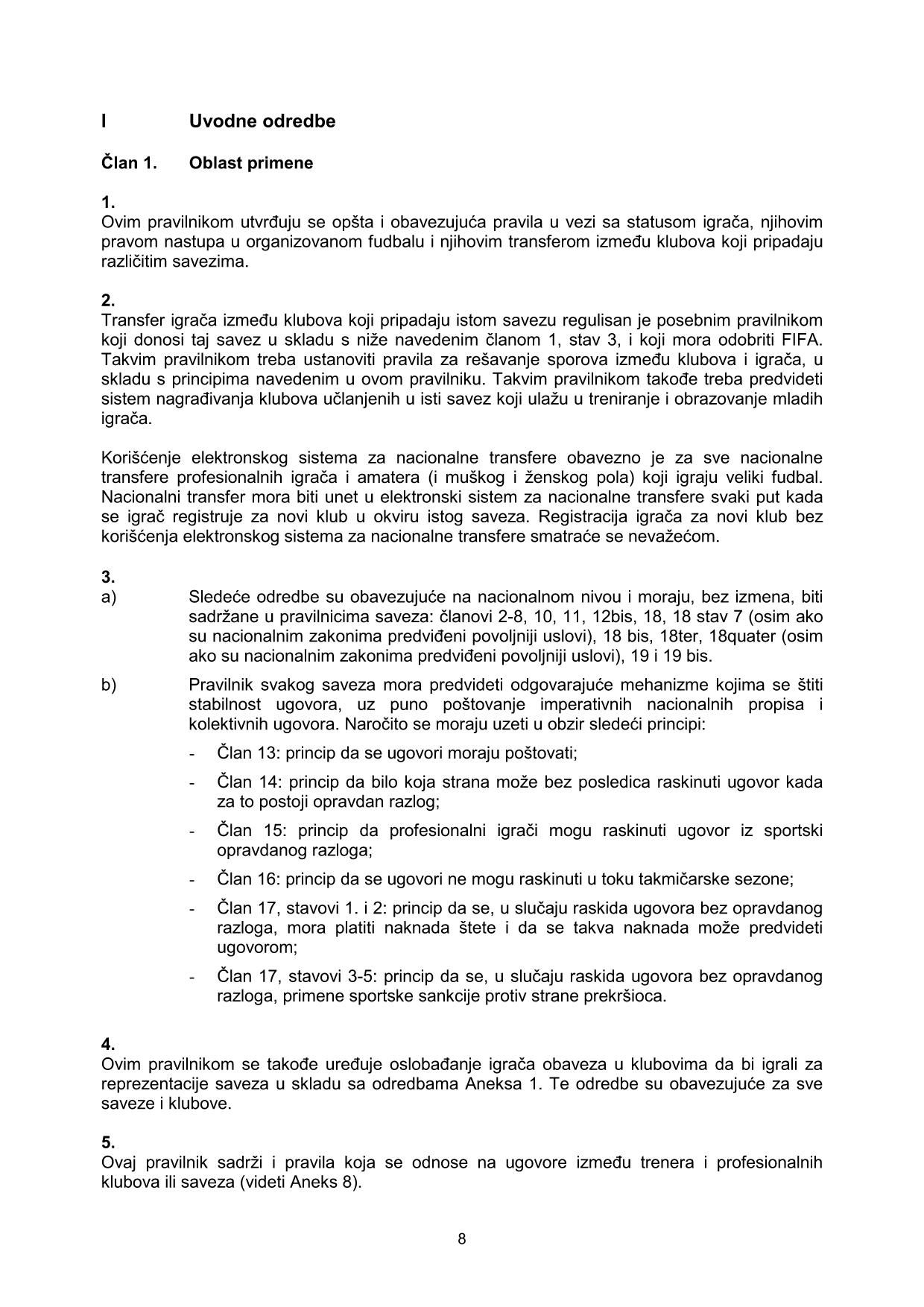 I Uvodne odredbe

Član 1. Oblast primene

1.
Ovim pravilnikom utvrđuju se opšta i obavezujuća pravila u vezi sa statusom igrača, njihovim pravom nastupa u organizovanom fudbalu i njihovim transferom između klubova koji pripadaju različitim savezima.

2.
Transfer igrača između klubova koji pripadaju istom savezu regulisan je posebnim pravilnikom koji donosi taj savez u skladu s niže navedenim članom 1, stav 3, i koji mora odobriti FIFA. Takvim pravilnikom treba ustanoviti pravila za rešavanje sporova između klubova i igrača, u skladu s principima navedenim u ovom pravilniku. Takvim pravilnikom takođe treba predvideti sistem nagrađivanja klubova učlanjenih u isti savez koji ulažu u treniranje i obrazovanje mladih igrača.

Korišćenje elektronskog sistema za nacionalne transfere obavezno je za sve nacionalne transfere profesionalnih igrača i amatera (i muškog i ženskog pola) koji igraju veliki fudbal. Nacionalni transfer mora biti unet u elektronski sistem za nacionalne transfere svaki put kada se igrač registruje za novi klub u okviru istog saveza. Registracija igrača za novi klub bez korišćenja elektronskog sistema za nacionalne transfere smatraće se nevažećom.

3.
a) Sledeće odredbe su obavezujuće na nacionalnom nivou i moraju, bez izmena, biti sadržane u pravilnicima saveza: članovi 2-8, 10, 11, 12bis, 18, 18 stav 7 (osim ako su nacionalnim zakonima predviđeni povoljniji uslovi), 18 bis, 18ter, 18quater (osim ako su nacionalnim zakonima predviđeni povoljniji uslovi), 19 i 19 bis.

b) Pravilnik svakog saveza mora predvideti odgovarajuće mehanizme kojima se štiti stabilnost ugovora, uz puno poštovanje imperativnih nacionalnih propisa i kolektivnih ugovora. Naročito se moraju uzeti u obzir sledeći principi:

- Član 13: princip da se ugovori moraju poštovati;
- Član 14: princip da bilo koja strana može bez posledica raskinuti ugovor kada za to postoji opravdan razlog;
- Član 15: princip da profesionalni igrači mogu raskinuti ugovor iz sportski opravdanog razloga;
- Član 16: princip da se ugovori ne mogu raskinuti u toku takmičarske sezone;
- Član 17, stavovi 1. i 2: princip da se, u slučaju raskida ugovora bez opravdanog razloga, mora platiti naknada štete i da se takva naknada može predvideti ugovorom;
- Član 17, stavovi 3-5: princip da se, u slučaju raskida ugovora bez opravdanog razloga, primene sportske sankcije protiv strane prekršioca.

4.
Ovim pravilnikom se takođe uređuje oslobađanje igrača obaveza u klubovima da bi igrali za reprezentacije saveza u skladu sa odredbama Aneksa 1. Te odredbe su obavezujuće za sve saveze i klubove.

5.
Ovaj pravilnik sadrži i pravila koja se odnose na ugovore između trenera i profesionalnih klubova ili saveza (videti Aneks 8).

8